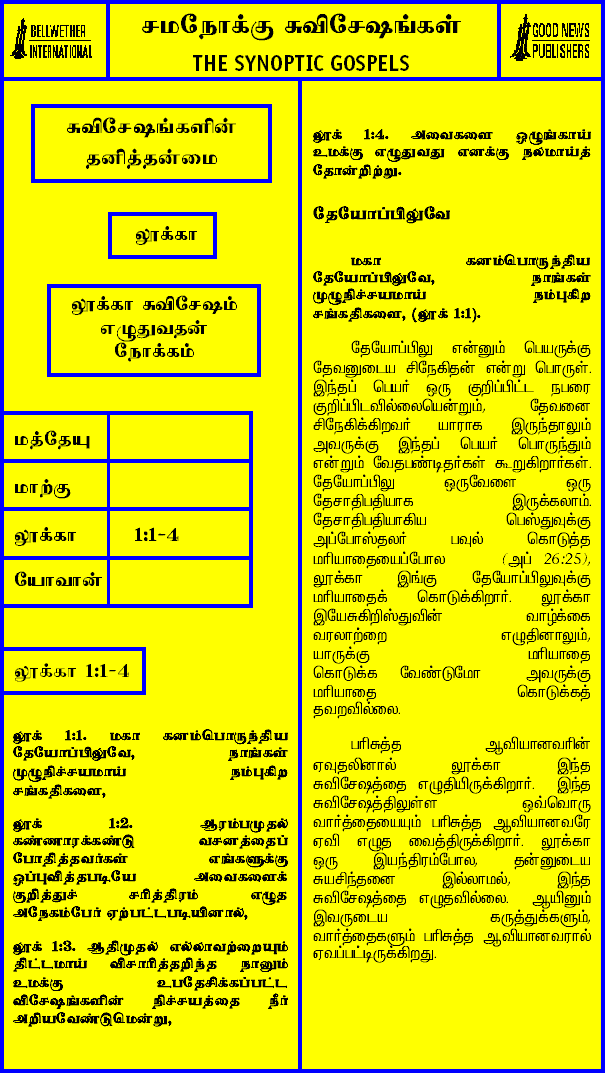 BELLWETHER INTERNATIONAL

சமநோக்கு சுவிசேஷங்கள்
THE SYNOPTIC GOSPELS

GOOD NEWS PUBLISHERS

சுவிசேஷங்களின் தனித்தன்மை

லூக்கா

லூக்கா சுவிசேஷம் எழுதுவதன் நோக்கம்

| மத்தேயு | |
|---|---|
| மாற்கு | |
| லூக்கா | 1:1-4 |
| யோவான் | |

லூக்கா 1:1-4

லூக் 1:1. மகா கனம்பொருந்திய தேயோப்பிலுவே, நாங்கள் முழுநிச்சயமாய் நம்புகிற சங்கதிகளை,

லூக் 1:2. ஆரம்பமுதல் கண்ணாரக்கண்டு வசனத்தைப் போதித்தவர்கள் எங்களுக்கு ஒப்புவித்தபடியே அவைகளைக் குறித்துச் சரித்திரம் எழுத அநேகம்பேர் ஏற்பட்டபடியினால்,

லூக் 1:3. ஆதிமுதல் எல்லாவற்றையும் திட்டமாய் விசாரித்தறிந்த நானும் உமக்கு உபதேசிக்கப்பட்ட விசேஷங்களின் நிச்சயத்தை நீர் அறியவேண்டுமென்று,

லூக் 1:4. அவைகளை ஒழுங்காய் உமக்கு எழுதுவது எனக்கு நலமாய்த் தோன்றிற்று.

தேயோப்பிலுவே

மகா கனம்பொருந்திய தேயோப்பிலுவே, நாங்கள் முழுநிச்சயமாய் நம்புகிற சங்கதிகளை, (லூக் 1:1).

தேயோப்பிலு என்னும் பெயருக்கு தேவனுடைய சிநேகிதன் என்று பொருள். இந்தப் பெயர் ஒரு குறிப்பிட்ட நபரை குறிப்பிடவில்லையென்றும், தேவனை சிநேகிக்கிறவர் யாராக இருந்தாலும் அவருக்கு இந்தப் பெயர் பொருந்தும் என்றும் வேதபண்டிதர்கள் கூறுகிறார்கள். தேயோப்பிலு ஒருவேளை ஒரு தேசாதிபதியாக இருக்கலாம். தேசாதிபதியாகிய பெஸ்துவுக்கு அப்போஸ்தலர் பவுல் கொடுத்த மரியாதையைப்போல (அப் 26:25), லூக்கா இங்கு தேயோப்பிலுவுக்கு மரியாதைக் கொடுக்கிறார். லூக்கா இயேசுகிறிஸ்துவின் வாழ்க்கை வரலாற்றை எழுதினாலும், யாருக்கு மரியாதை கொடுக்க வேண்டுமோ அவருக்கு மரியாதை கொடுக்கத் தவறவில்லை.

பரிசுத்த ஆவியானவரின் ஏவுதலினால் லூக்கா இந்த சுவிசேஷத்தை எழுதியிருக்கிறார். இந்த சுவிசேஷத்திலுள்ள ஒவ்வொரு வார்த்தையையும் பரிசுத்த ஆவியானவரே ஏவி எழுத வைத்திருக்கிறார். லூக்கா ஒரு இயந்திரம்போல, தன்னுடைய சுயசிந்தனை இல்லாமல், இந்த சுவிசேஷத்தை எழுதவில்லை. ஆயினும் இவருடைய கருத்துக்களும், வார்த்தைகளும் பரிசுத்த ஆவியானவரால் ஏவப்பட்டிருக்கிறது.